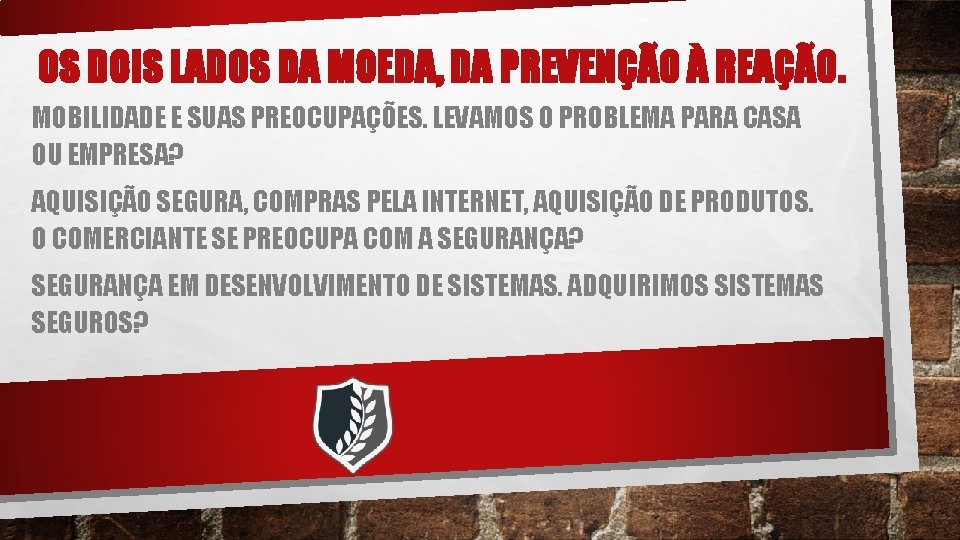 OS DOIS LADOS DA MOEDA, DA PREVENÇÃO À REAÇÃO.

MOBILIDADE E SUAS PREOCUPAÇÕES. LEVAMOS O PROBLEMA PARA CASA OU EMPRESA?

AQUISIÇÃO SEGURA, COMPRAS PELA INTERNET, AQUISIÇÃO DE PRODUTOS. O COMERCIANTE SE PREOCUPA COM A SEGURANÇA?

SEGURANÇA EM DESENVOLVIMENTO DE SISTEMAS. ADQUIRIMOS SISTEMAS SEGUROS?